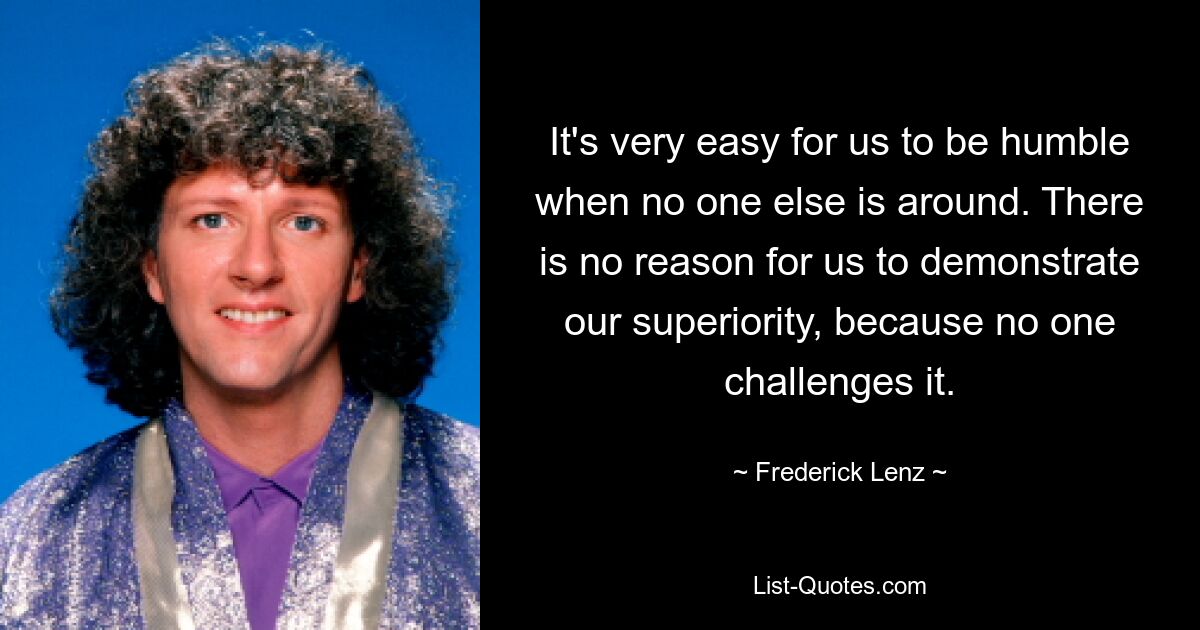 It's very easy for us to be humble when no one else is around. There is no reason for us to demonstrate our superiority, because no one challenges it.

~ Frederick Lenz ~

List-Quotes.com